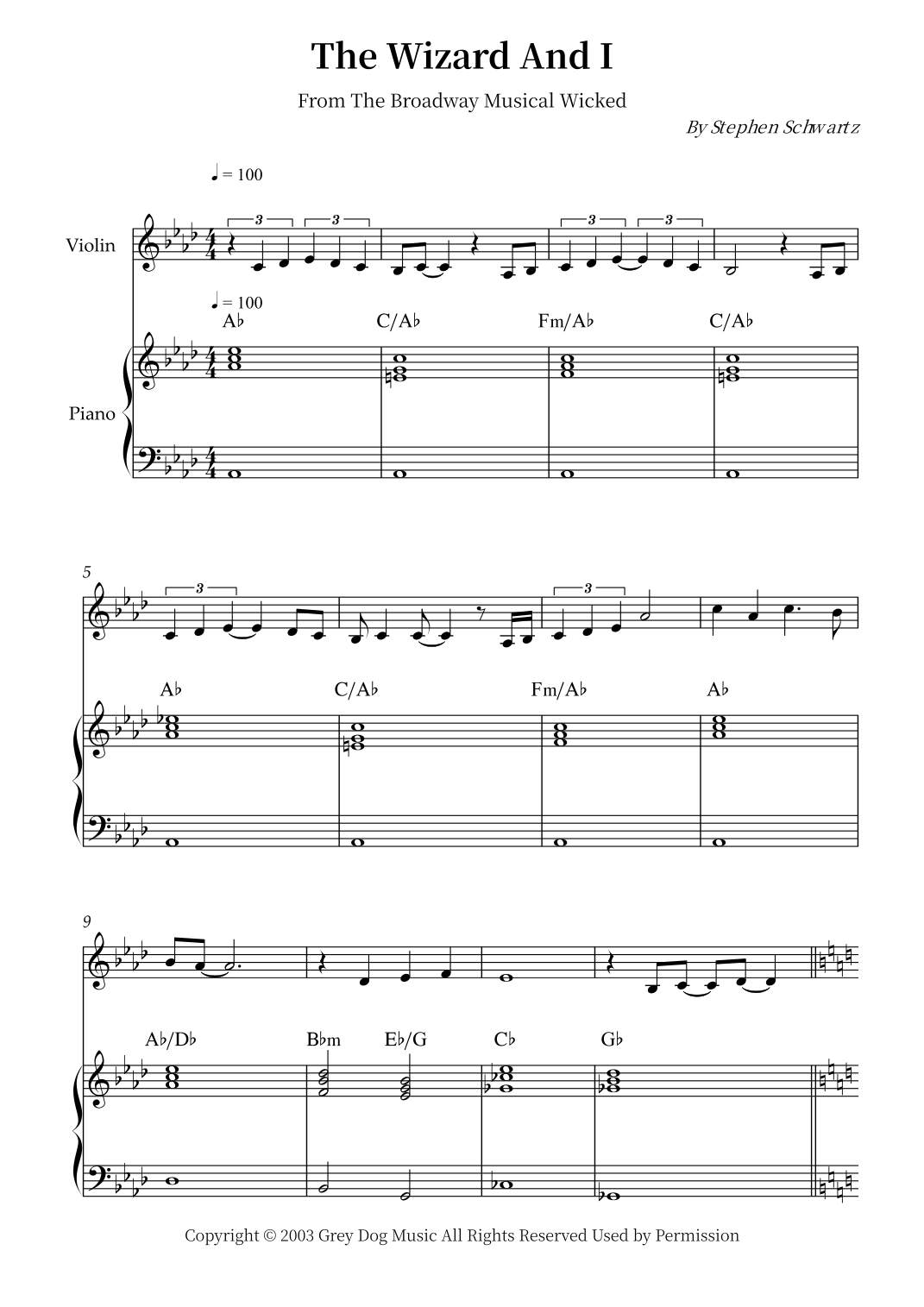 The Wizard And I

From The Broadway Musical Wicked

By Stephen Schwartz

♩ = 100

Violin

3 3 3 3

♩ = 100

A♭ C/A♭ Fm/A♭ C/A♭

Piano

5

3 3

A♭ C/A♭ Fm/A♭ A♭

9

A♭/D♭ B♭m E♭/G C♭ G♭

Copyright © 2003 Grey Dog Music All Rights Reserved Used by Permission